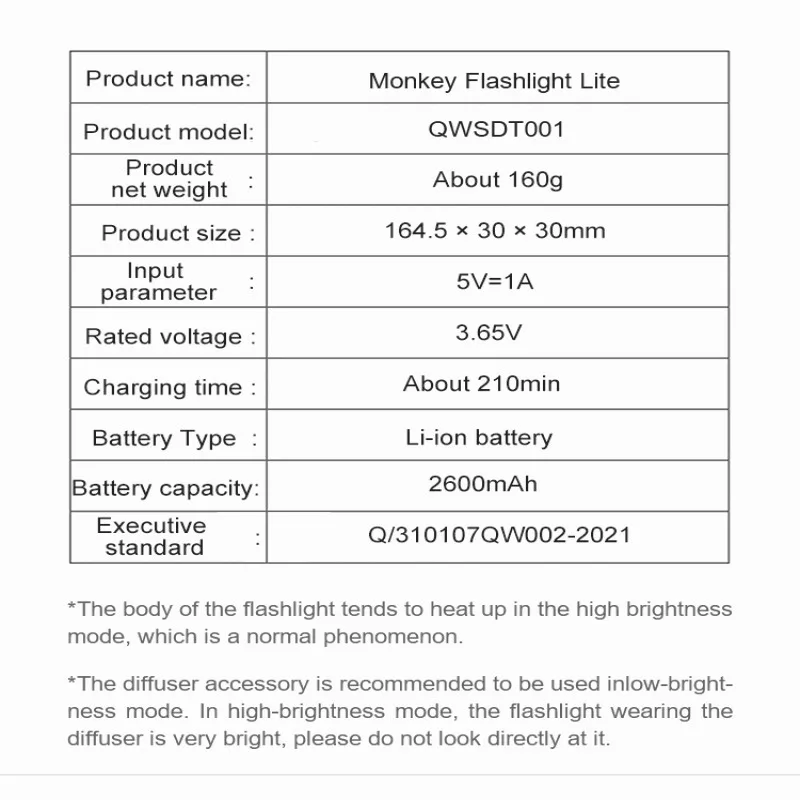 | Product name: | Monkey Flashlight Lite |
|---|---|
| Product model: | QWSDT001 |
| Product net weight : | About 160g |
| Product size : | 164.5 × 30 × 30mm |
| Input parameter : | 5V=1A |
| Rated voltage : | 3.65V |
| Charging time : | About 210min |
| Battery Type : | Li-ion battery |
| Battery capacity: | 2600mAh |
| Executive standard : | Q/310107QW002-2021 |

*The body of the flashlight tends to heat up in the high brightness mode, which is a normal phenomenon.

*The diffuser accessory is recommended to be used inlow-brightness mode. In high-brightness mode, the flashlight wearing the diffuser is very bright, please do not look directly at it.